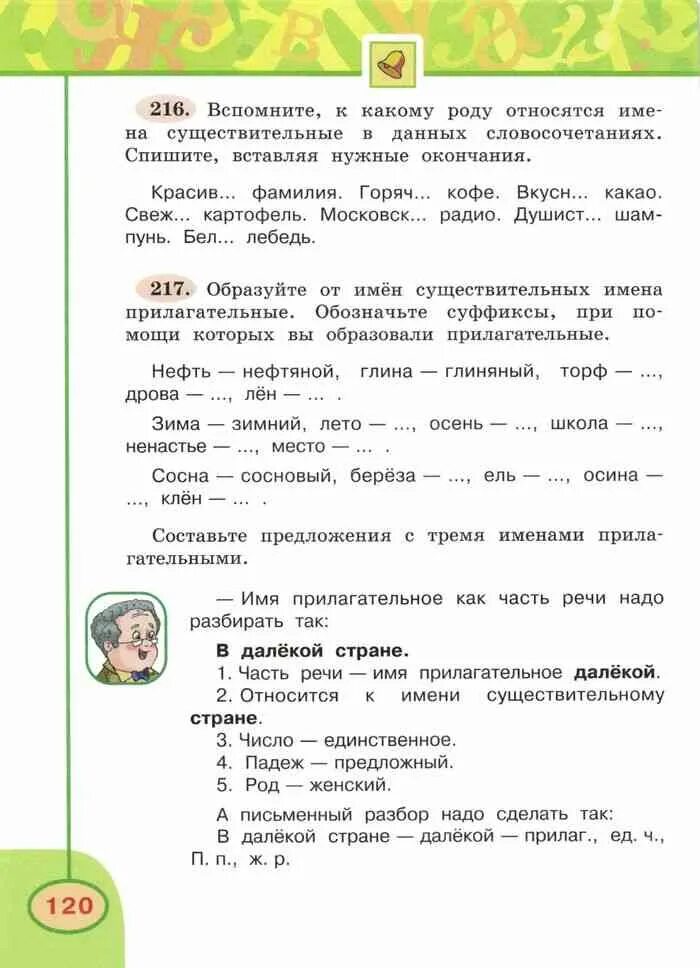 216. Вспомните, к какому роду относятся имена существительные в данных словосочетаниях. Спишите, вставляя нужные окончания.

Красив... фамилия. Горяч... кофе. Вкусн... какао. Свеж... картофель. Московск... радио. Душист... шампунь. Бел... лебедь.

217. Образуйте от имён существительных имена прилагательные. Обозначьте суффиксы, при помощи которых вы образовали прилагательные.

Нефть — нефтяной, глина — глиняный, торф — ..., дрова — ..., лён — ... .

Зима — зимний, лето — ..., осень — ..., школа — ..., ненастье — ..., место — ... .

Сосна — сосновый, берёза — ..., ель — ..., осина — ..., клён — ... .

Составьте предложения с тремя именами прилагательными.

— Имя прилагательное как часть речи надо разбирать так:

В далёкой стране.
1. Часть речи — имя прилагательное далёкой.
2. Относится к имени существительному стране.
3. Число — единственное.
4. Падеж — предложный.
5. Род — женский.

А письменный разбор надо сделать так:
В далёкой стране — далёкой — прилаг., ед. ч., П. п., ж. р.

120